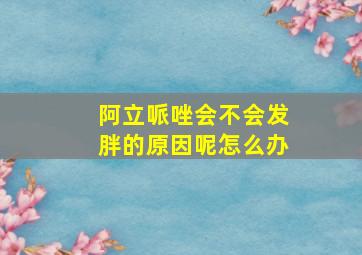 阿立哌唑会不会发胖的原因呢怎么办